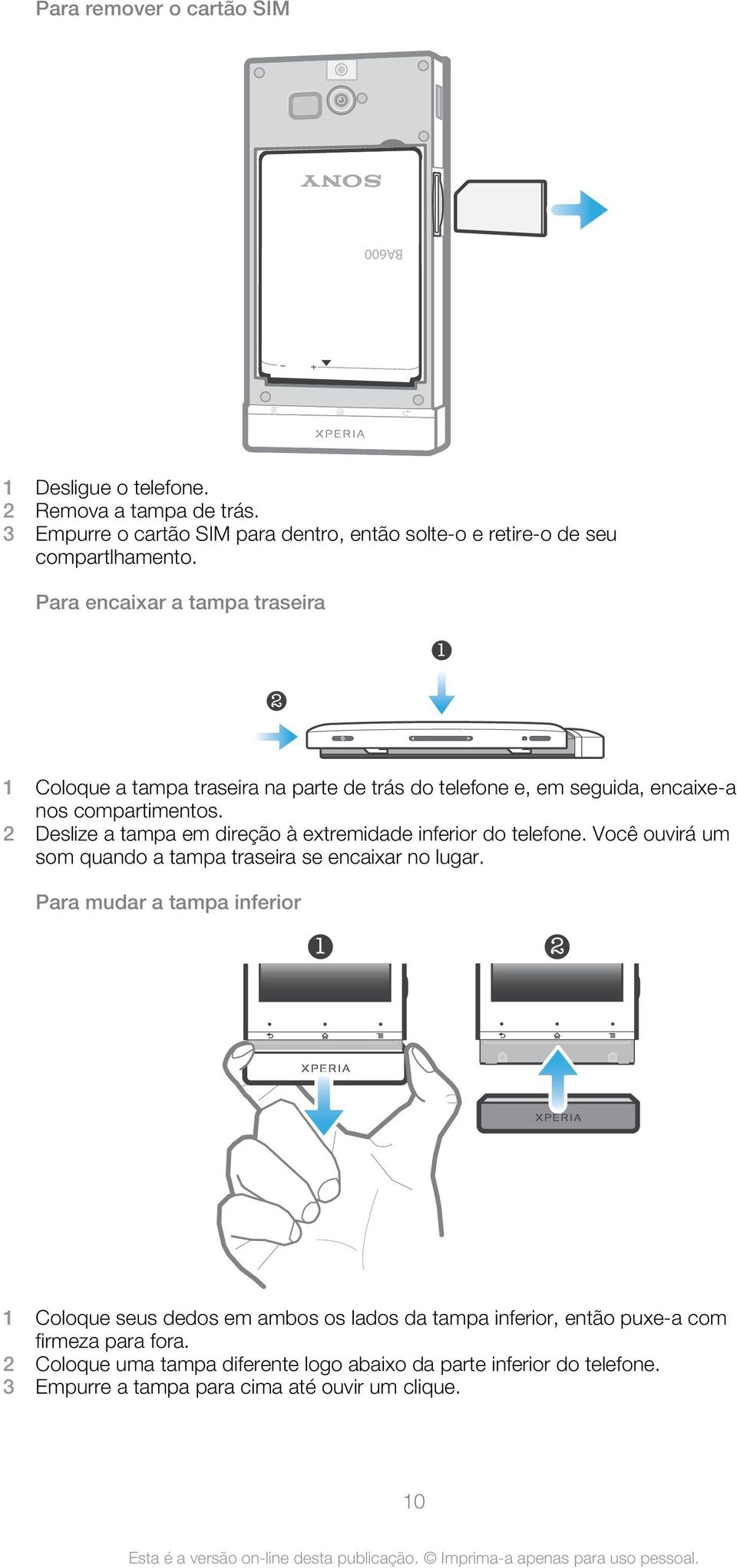 Para remover o cartão SIM

SONY

BA600

XPERIA

1 Desligue o telefone.
2 Remova a tampa de trás.
3 Empurre o cartão SIM para dentro, então solte-o e retire-o de seu compartlhamento.

Para encaixar a tampa traseira

1

2

1 Coloque a tampa traseira na parte de trás do telefone e, em seguida, encaixe-a nos compartimentos.
2 Deslize a tampa em direção à extremidade inferior do telefone. Você ouvirá um som quando a tampa traseira se encaixar no lugar.

Para mudar a tampa inferior

1

2

XPERIA

XPERIA

1 Coloque seus dedos em ambos os lados da tampa inferior, então puxe-a com firmeza para fora.
2 Coloque uma tampa diferente logo abaixo da parte inferior do telefone.
3 Empurre a tampa para cima até ouvir um clique.

10

Esta é a versão on-line desta publicação. © Imprima-a apenas para uso pessoal.